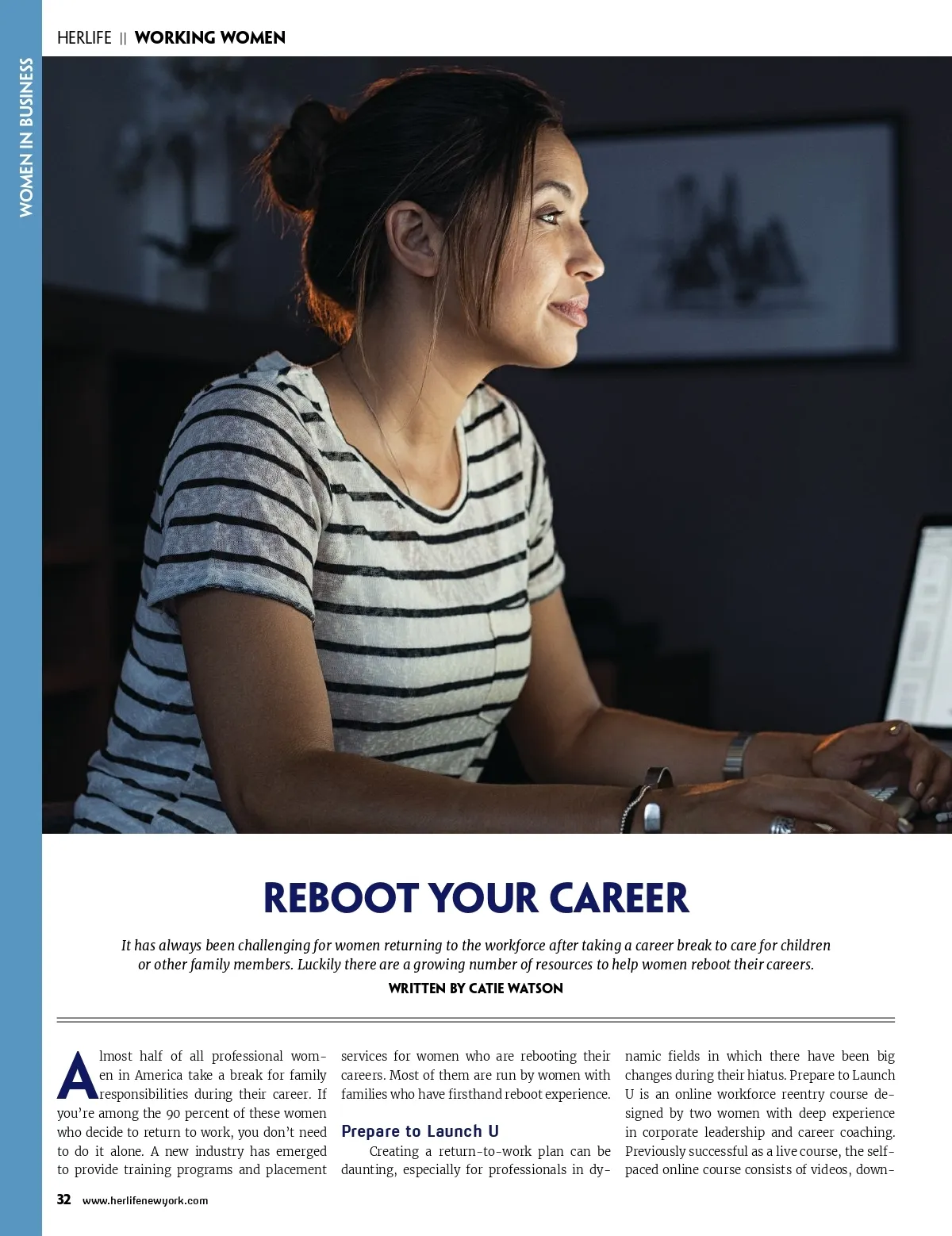 HERLIFE || WORKING WOMEN

WOMEN IN BUSINESS

REBOOT YOUR CAREER

It has always been challenging for women returning to the workforce after taking a career break to care for children or other family members. Luckily there are a growing number of resources to help women reboot their careers.

WRITTEN BY CATIE WATSON

Almost half of all professional women in America take a break for family responsibilities during their career. If you're among the 90 percent of these women who decide to return to work, you don't need to do it alone. A new industry has emerged to provide training programs and placement services for women who are rebooting their careers. Most of them are run by women with families who have firsthand reboot experience.

Prepare to Launch U

Creating a return-to-work plan can be daunting, especially for professionals in dynamic fields in which there have been big changes during their hiatus. Prepare to Launch U is an online workforce reentry course designed by two women with deep experience in corporate leadership and career coaching. Previously successful as a live course, the self-paced online course consists of videos, down-

32 www.herlifenewyork.com